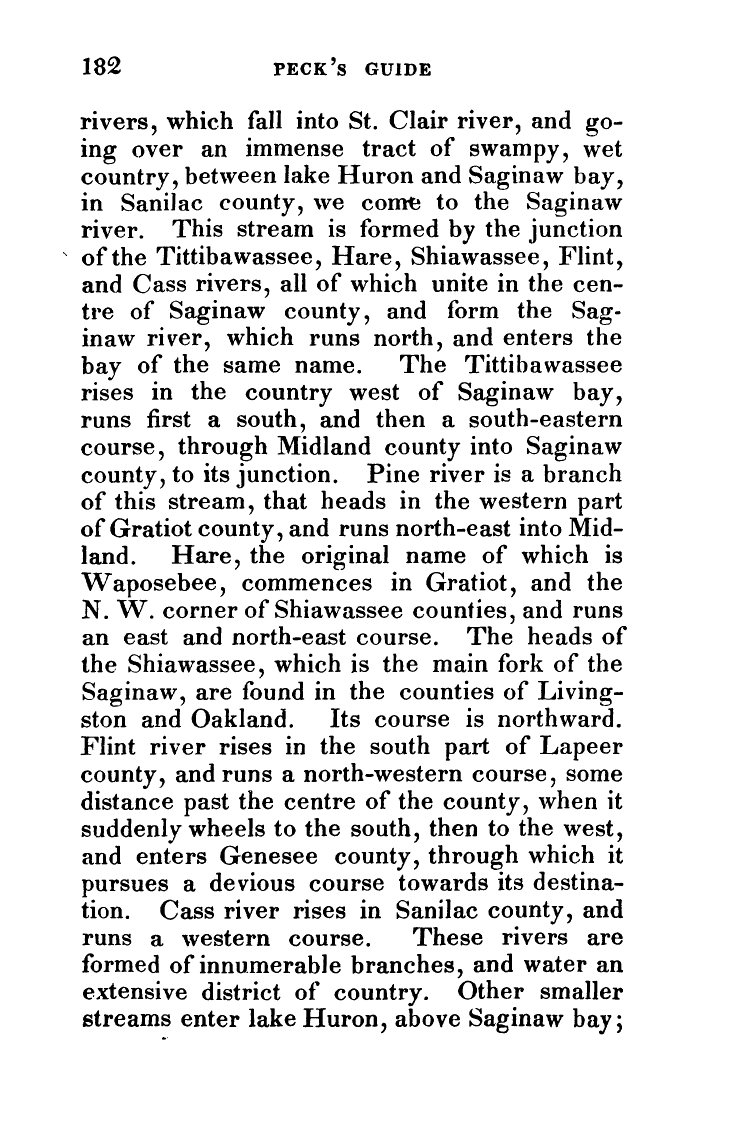 182 PECK'S GUIDE

rivers, which fall into St. Clair river, and going over an immense tract of swampy, wet country, between lake Huron and Saginaw bay, in Sanilac county, we come to the Saginaw river. This stream is formed by the junction of the Tittibawassee, Hare, Shiawassee, Flint, and Cass rivers, all of which unite in the centre of Saginaw county, and form the Saginaw river, which runs north, and enters the bay of the same name. The Tittibawassee rises in the country west of Saginaw bay, runs first a south, and then a south-eastern course, through Midland county into Saginaw county, to its junction. Pine river is a branch of this stream, that heads in the western part of Gratiot county, and runs north-east into Midland. Hare, the original name of which is Waposebee, commences in Gratiot, and the N. W. corner of Shiawassee counties, and runs an east and north-east course. The heads of the Shiawassee, which is the main fork of the Saginaw, are found in the counties of Livingston and Oakland. Its course is northward. Flint river rises in the south part of Lapeer county, and runs a north-western course, some distance past the centre of the county, when it suddenly wheels to the south, then to the west, and enters Genesee county, through which it pursues a devious course towards its destination. Cass river rises in Sanilac county, and runs a western course. These rivers are formed of innumerable branches, and water an extensive district of country. Other smaller streams enter lake Huron, above Saginaw bay;